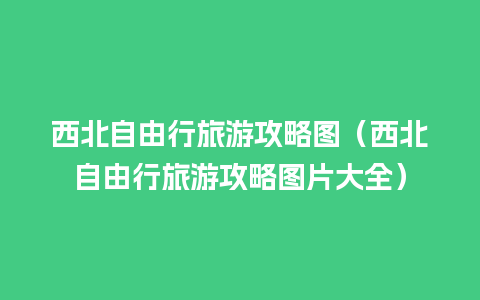 西北自由行旅游攻略图（西北自由行旅游攻略图片大全）